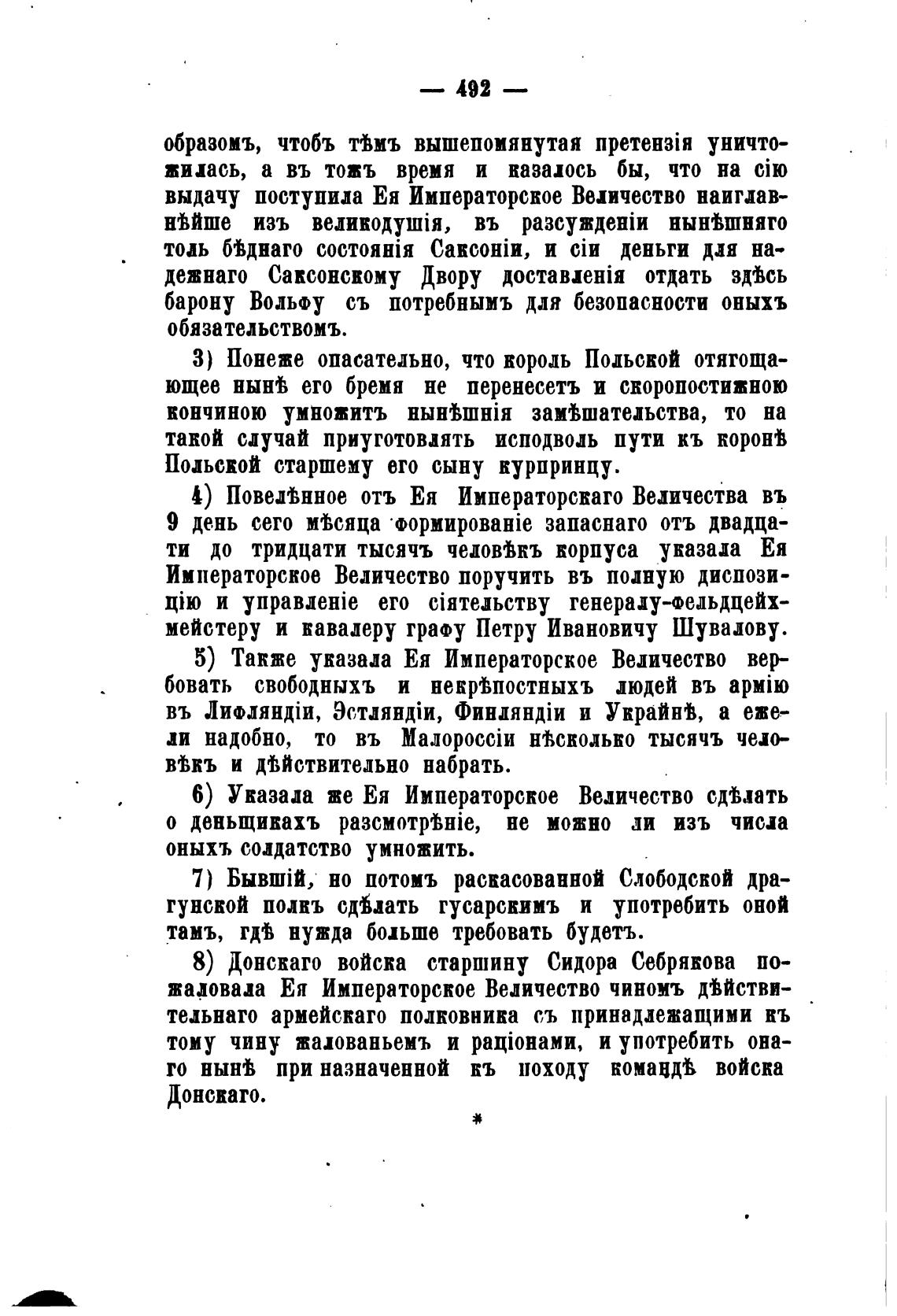 — 492 —

образомъ, чтобъ тѣмъ вышепомянутая претензія уничтожилась, а въ тожъ время и казалось бы, что на сію выдачу поступила Ея Императорское Величество наиглавнѣйше изъ великодушія, въ разсужденіи нынѣшняго толь бѣднаго состоянія Саксоніи, и сіи деньги для надежнаго Саксонскому Двору доставленія отдать здѣсь барону Вольфу съ потребнымъ для безопасности оныхъ обязательствомъ.

3) Понеже опасательно, что король Польской отягощающее нынѣ его бремя не перенесетъ и скоропостижною кончиною умножитъ нынѣшнія замѣшательства, то на такой случай приуготовлять исподволь пути къ коронѣ Польской старшему его сыну курпринцу.

4) Повелѣнное отъ Ея Императорскаго Величества въ 9 день сего мѣсяца формированіе запаснаго отъ двадцати до тридцати тысячъ человѣкъ корпуса указала Ея Императорское Величество поручить въ полную диспозицію и управленіе его сіятельству генералу-фельдцейхмейстеру и кавалеру графу Петру Ивановичу Шувалову.

5) Также указала Ея Императорское Величество вербовать свободныхъ и некрѣпостныхъ людей въ армію въ Лифляндіи, Эстляндіи, Финляндіи и Украйнѣ, а ежели надобно, то въ Малороссіи нѣсколько тысячъ человѣкъ и дѣйствительно набрать.

6) Указала же Ея Императорское Величество сдѣлать о деньщикахъ разсмотрѣніе, не можно ли изъ числа оныхъ солдатство умножить.

7) Бывшій, но потомъ раскасованной Слободской драгунской полкъ сдѣлать гусарскимъ и употребить оной тамъ, гдѣ нужда больше требовать будетъ.

8) Донскаго войска старшину Сидора Себрякова пожаловала Ея Императорское Величество чиномъ дѣйствительнаго армейскаго полковника съ принадлежащими къ тому чину жалованьемъ и раціонами, и употребить онаго нынѣ при назначенной къ походу командѣ войска Донскаго.

*